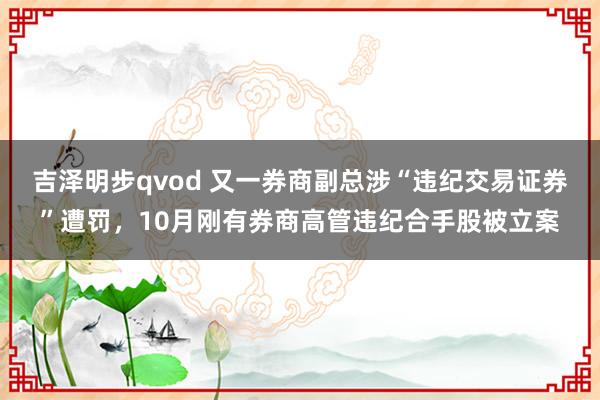 吉泽明步qvod 又一券商副总涉“违纪交易证券”遭罚，10月刚有券商高管违纪合手股被立案